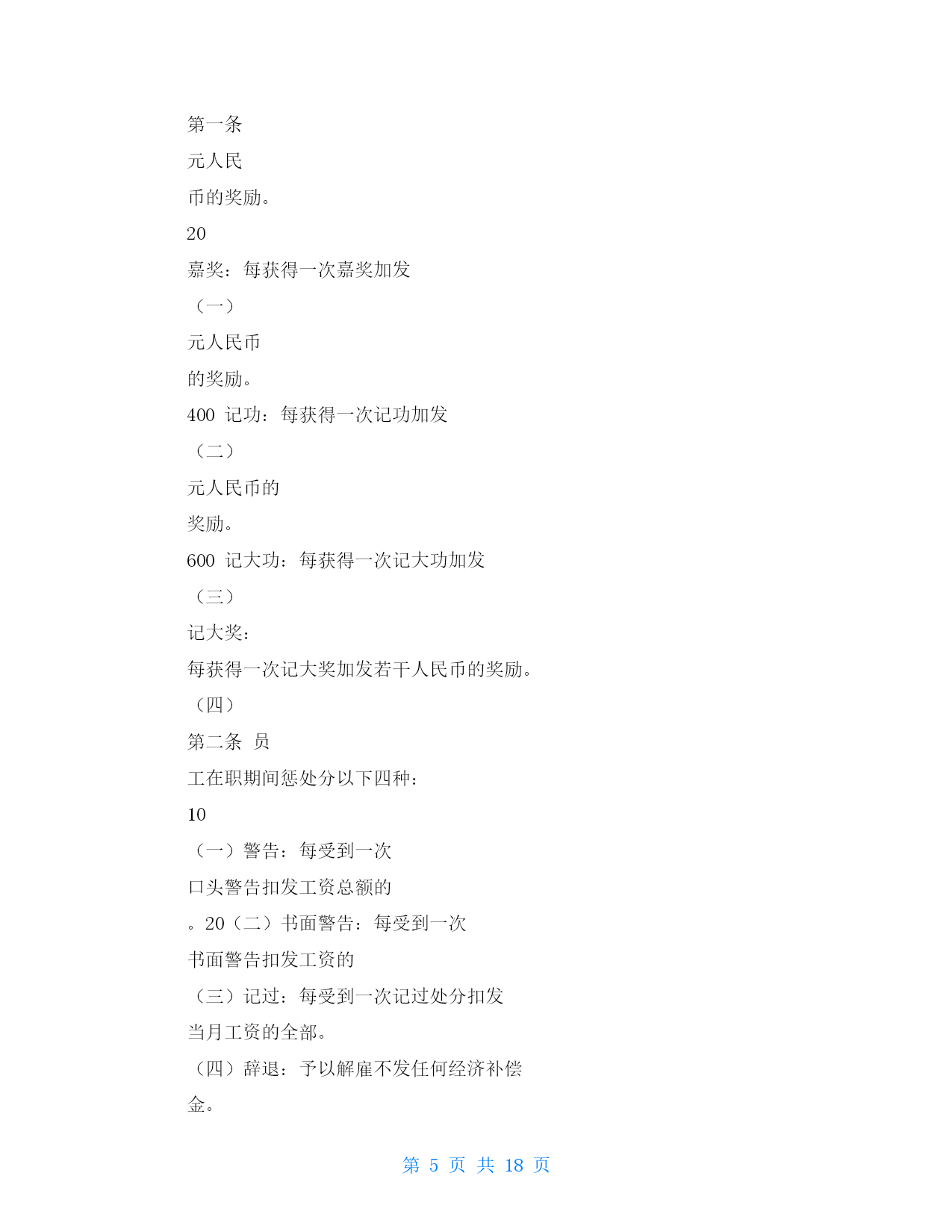 第一条

元人民

币的奖励。

20

嘉奖：每获得一次嘉奖加发

（一）

元人民币

的奖励。

400 记功：每获得一次记功加发

（二）

元人民币的

奖励。

600 记大功：每获得一次记大功加发

（三）

记大奖：

每获得一次记大奖加发若干人民币的奖励。

（四）

第二条 员

工在职期间惩处分以下四种：

10

（一）警告：每受到一次

口头警告扣发工资总额的

。20（二）书面警告：每受到一次

书面警告扣发工资的

（三）记过：每受到一次记过处分扣发

当月工资的全部。

（四）辞退：予以解雇不发任何经济补偿

金。

第 5 页 共 18 页